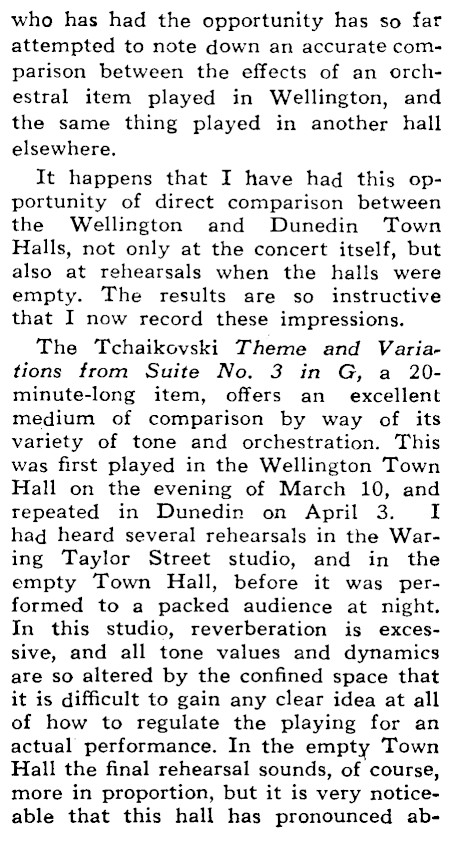 who has had the opportunity has so far attempted to note down an accurate comparison between the effects of an orchestral item played in Wellington, and the same thing played in another hall elsewhere.

It happens that I have had this opportunity of direct comparison between the Wellington and Dunedin Town Halls, not only at the concert itself, but also at rehearsals when the halls were empty. The results are so instructive that I now record these impressions.

The Tchaikovski Theme and Variations from Suite No. 3 in G, a 20-minute-long item, offers an excellent medium of comparison by way of its variety of tone and orchestration. This was first played in the Wellington Town Hall on the evening of March 10, and repeated in Dunedin on April 3. I had heard several rehearsals in the Waring Taylor Street studio, and in the empty Town Hall, before it was performed to a packed audience at night. In this studio, reverberation is excessive, and all tone values and dynamics are so altered by the confined space that it is difficult to gain any clear idea at all of how to regulate the playing for an actual performance. In the empty Town Hall the final rehearsal sounds, of course, more in proportion, but it is very noticeable that this hall has pronounced ab-